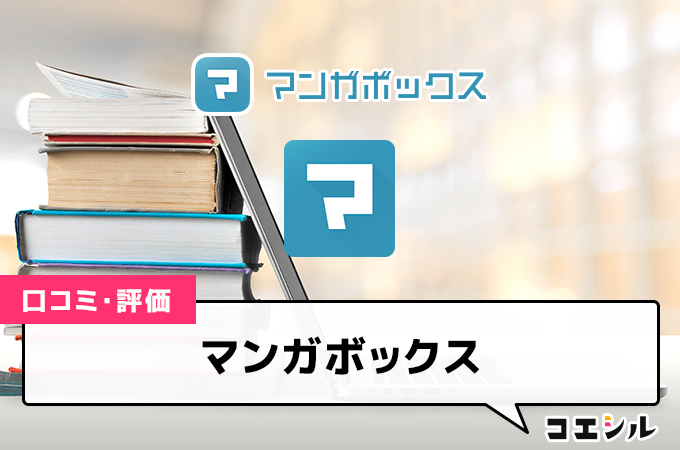 マ マンガボックス

マ

口コミ・評価

マンガボックス

コエシル